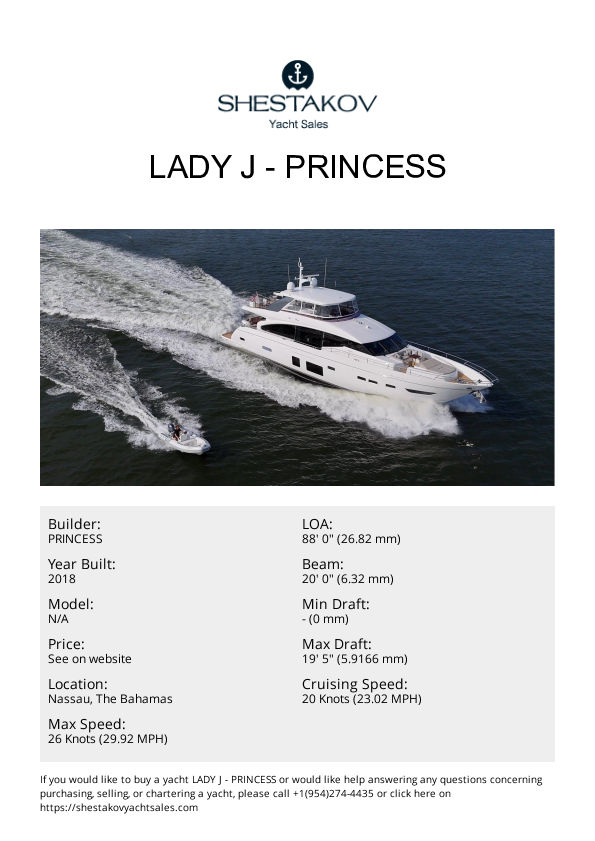 SHESTAKOV
Yacht Sales

LADY J - PRINCESS

Builder:
PRINCESS

Year Built:
2018

Model:
N/A

Price:
See on website

Location:
Nassau, The Bahamas

Max Speed:
26 Knots (29.92 MPH)

LOA:
88' 0" (26.82 mm)

Beam:
20' 0" (6.32 mm)

Min Draft:
- (0 mm)

Max Draft:
19' 5" (5.9166 mm)

Cruising Speed:
20 Knots (23.02 MPH)

If you would like to buy a yacht LADY J - PRINCESS or would like help answering any questions concerning purchasing, selling, or chartering a yacht, please call +1(954)274-4435 or click here on https://shestakovyachtsales.com